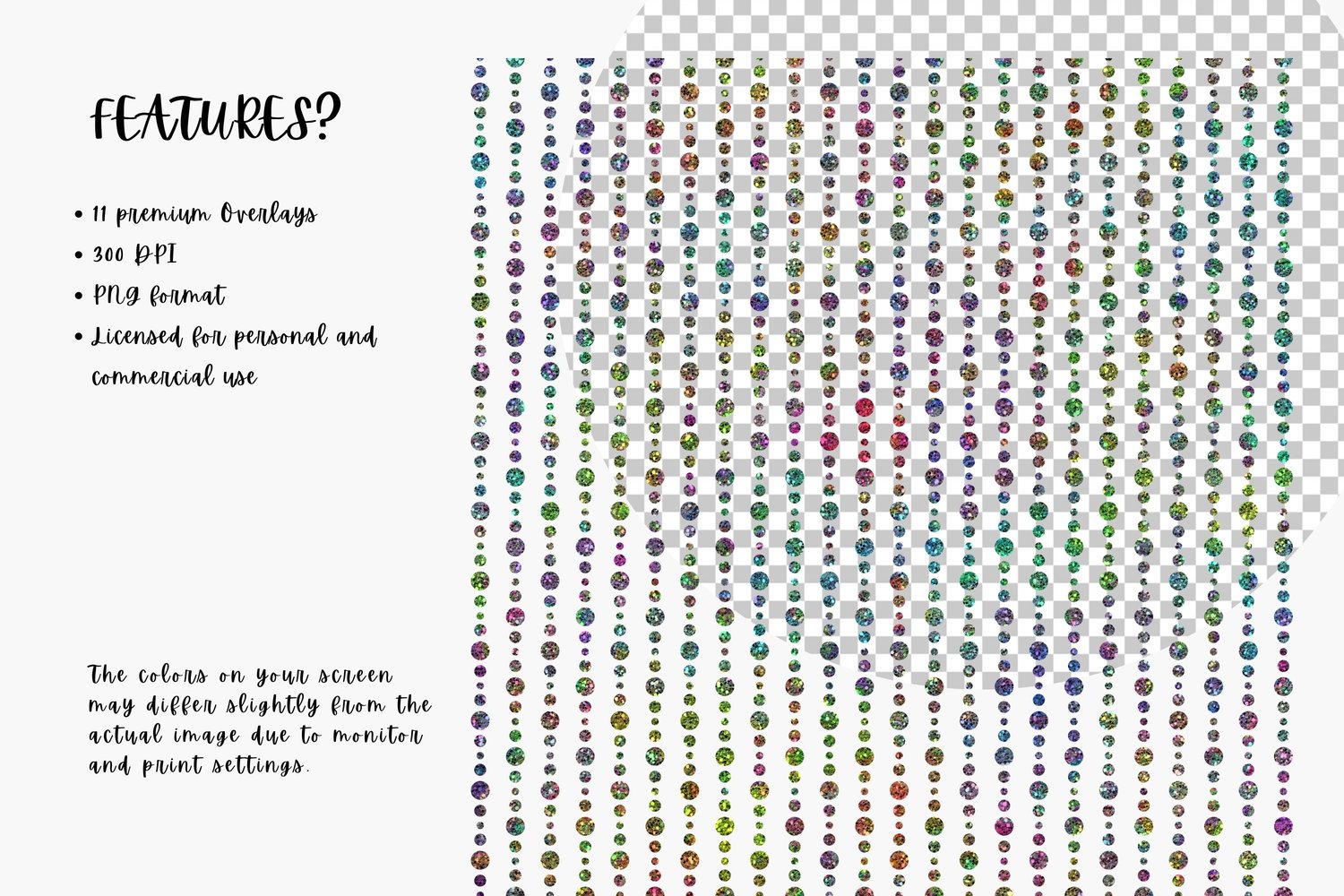 FEATURES?

• 11 premium Overlays
• 300 DPI
• PNG format
• Licensed for personal and commercial use

The colors on your screen may differ slightly from the actual image due to monitor and print settings.